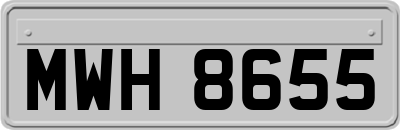 MWH 8655